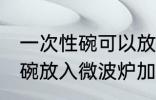 一次性碗可以放
碗放入微波炉加